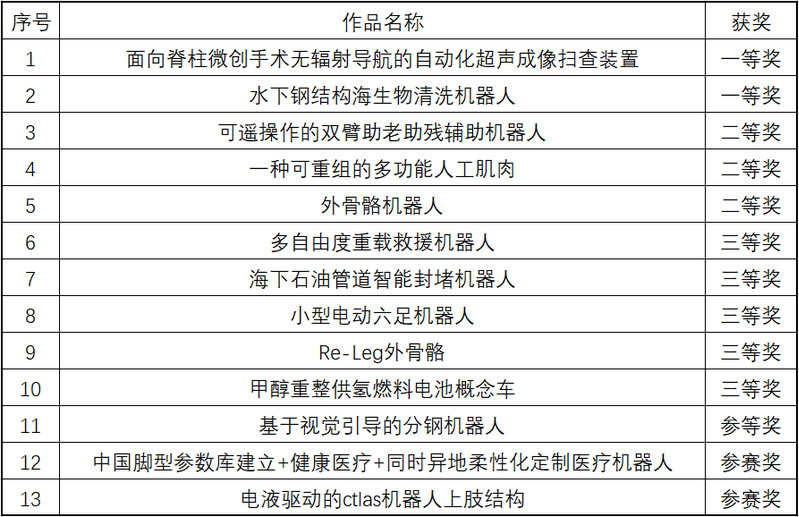 | 序号 | 作品名称 | 获奖 |
|---|---|---|
| 1 | 面向脊柱微创手术无辐射导航的自动化超声成像扫查装置 | 一等奖 |
| 2 | 水下钢结构海生物清洗机器人 | 一等奖 |
| 3 | 可遥操作的双臂助老助残辅助机器人 | 二等奖 |
| 4 | 一种可重组的多功能人工肌肉 | 二等奖 |
| 5 | 外骨骼机器人 | 二等奖 |
| 6 | 多自由度重载救援机器人 | 三等奖 |
| 7 | 海下石油管道智能封堵机器人 | 三等奖 |
| 8 | 小型电动六足机器人 | 三等奖 |
| 9 | Re-Leg外骨骼 | 三等奖 |
| 10 | 甲醇重整供氢燃料电池概念车 | 三等奖 |
| 11 | 基于视觉引导的分钢机器人 | 参等奖 |
| 12 | 中国脚型参数库建立+健康医疗+同时异地柔性化定制医疗机器人 | 参赛奖 |
| 13 | 电液驱动的ctlas机器人上肢结构 | 参赛奖 |